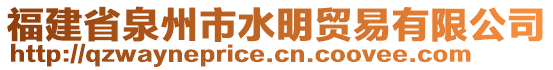 福建省泉州市水明贸易有限公司
http://qzwayneprice.cn.coovee.com